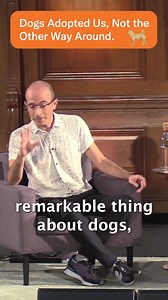 Dogs Adopted Us, Not the Other Way Around.

remarkable thing about dogs,